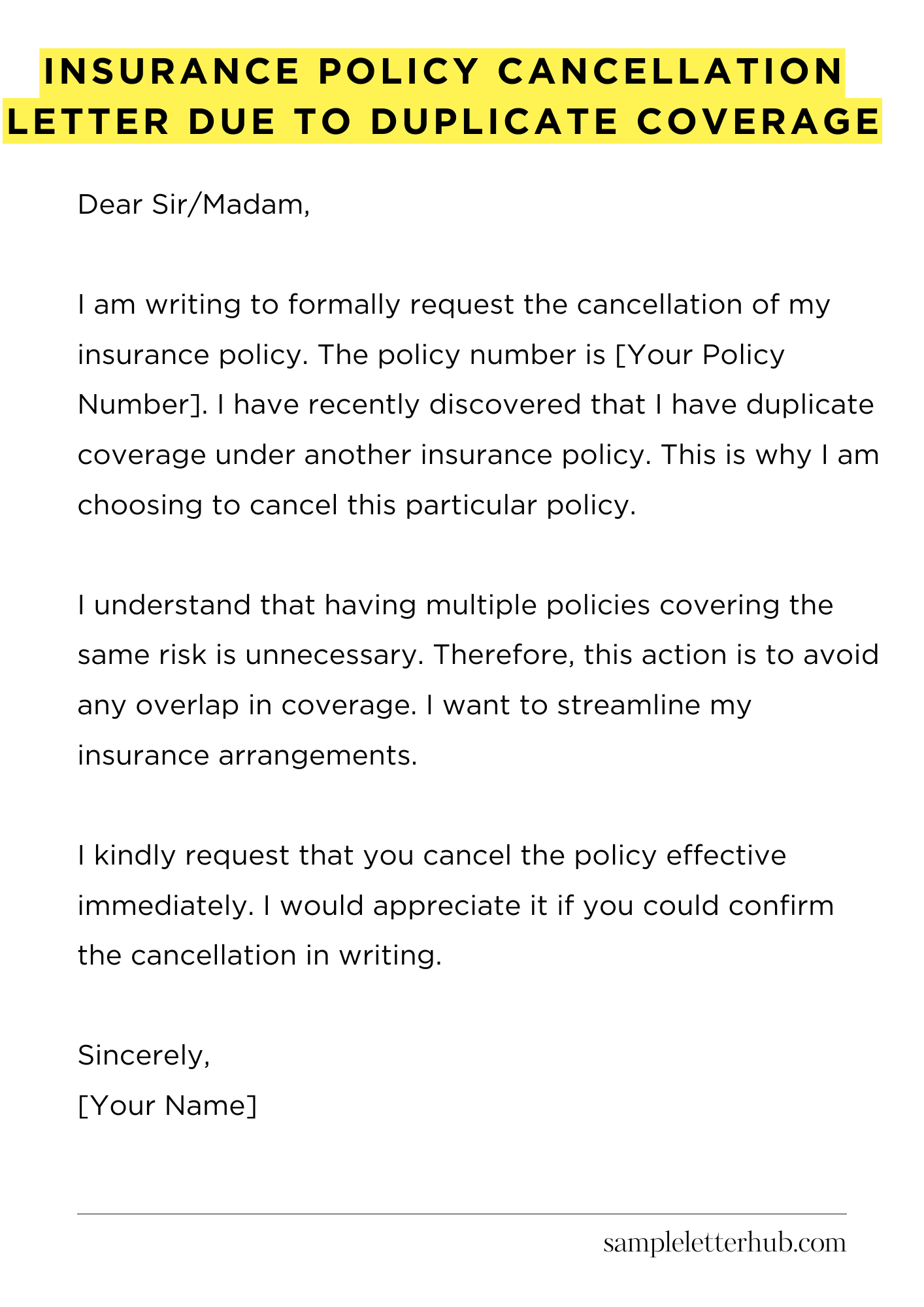 INSURANCE POLICY CANCELLATION LETTER DUE TO DUPLICATE COVERAGE

Dear Sir/Madam,

I am writing to formally request the cancellation of my insurance policy. The policy number is [Your Policy Number]. I have recently discovered that I have duplicate coverage under another insurance policy. This is why I am choosing to cancel this particular policy.

I understand that having multiple policies covering the same risk is unnecessary. Therefore, this action is to avoid any overlap in coverage. I want to streamline my insurance arrangements.

I kindly request that you cancel the policy effective immediately. I would appreciate it if you could confirm the cancellation in writing.

Sincerely,
[Your Name]

sampleletterhub.com